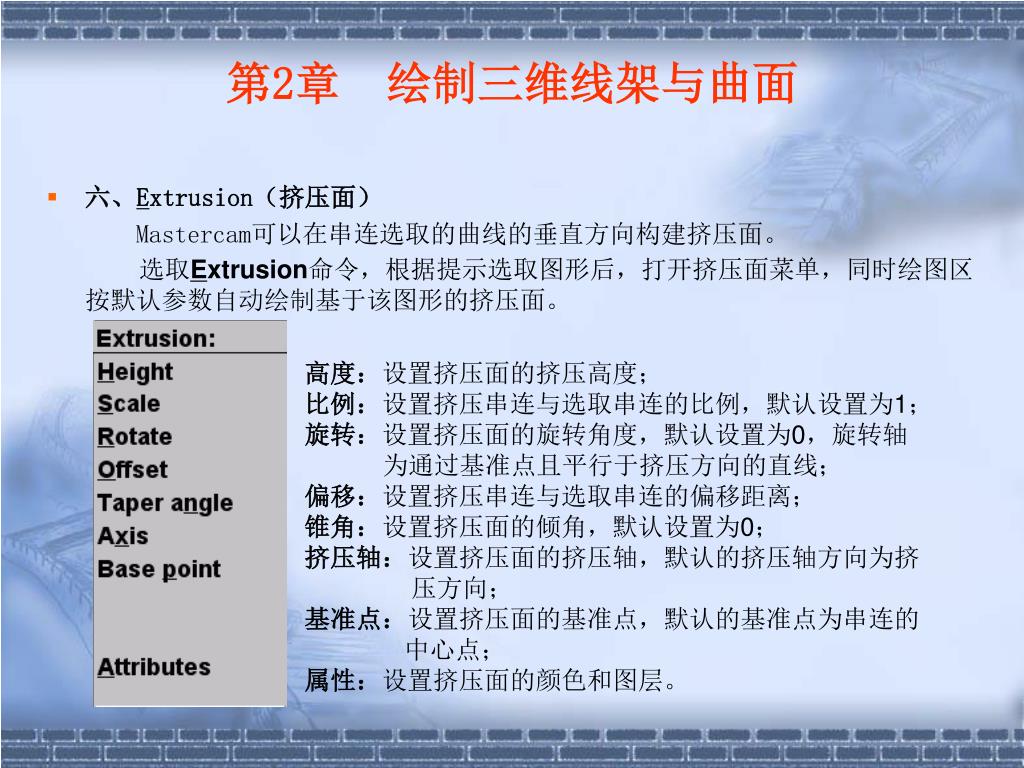 第2章　绘制三维线架与曲面

六、Extrusion（挤压面）

Mastercam可以在串连选取的曲线的垂直方向构建挤压面。

选取Extrusion命令，根据提示选取图形后，打开挤压面菜单，同时绘图区按默认参数自动绘制基于该图形的挤压面。

Extrusion:
Height
Scale
Rotate
Offset
Taper angle
Axis
Base point
Attributes

高度：设置挤压面的挤压高度；
比例：设置挤压串连与选取串连的比例，默认设置为1；
旋转：设置挤压面的旋转角度，默认设置为0，旋转轴为通过基准点且平行于挤压方向的直线；
偏移：设置挤压串连与选取串连的偏移距离；
锥角：设置挤压面的倾角，默认设置为0；
挤压轴：设置挤压面的挤压轴，默认的挤压轴方向为挤压方向；
基准点：设置挤压面的基准点，默认的基准点为串连的中心点；
属性：设置挤压面的颜色和图层。